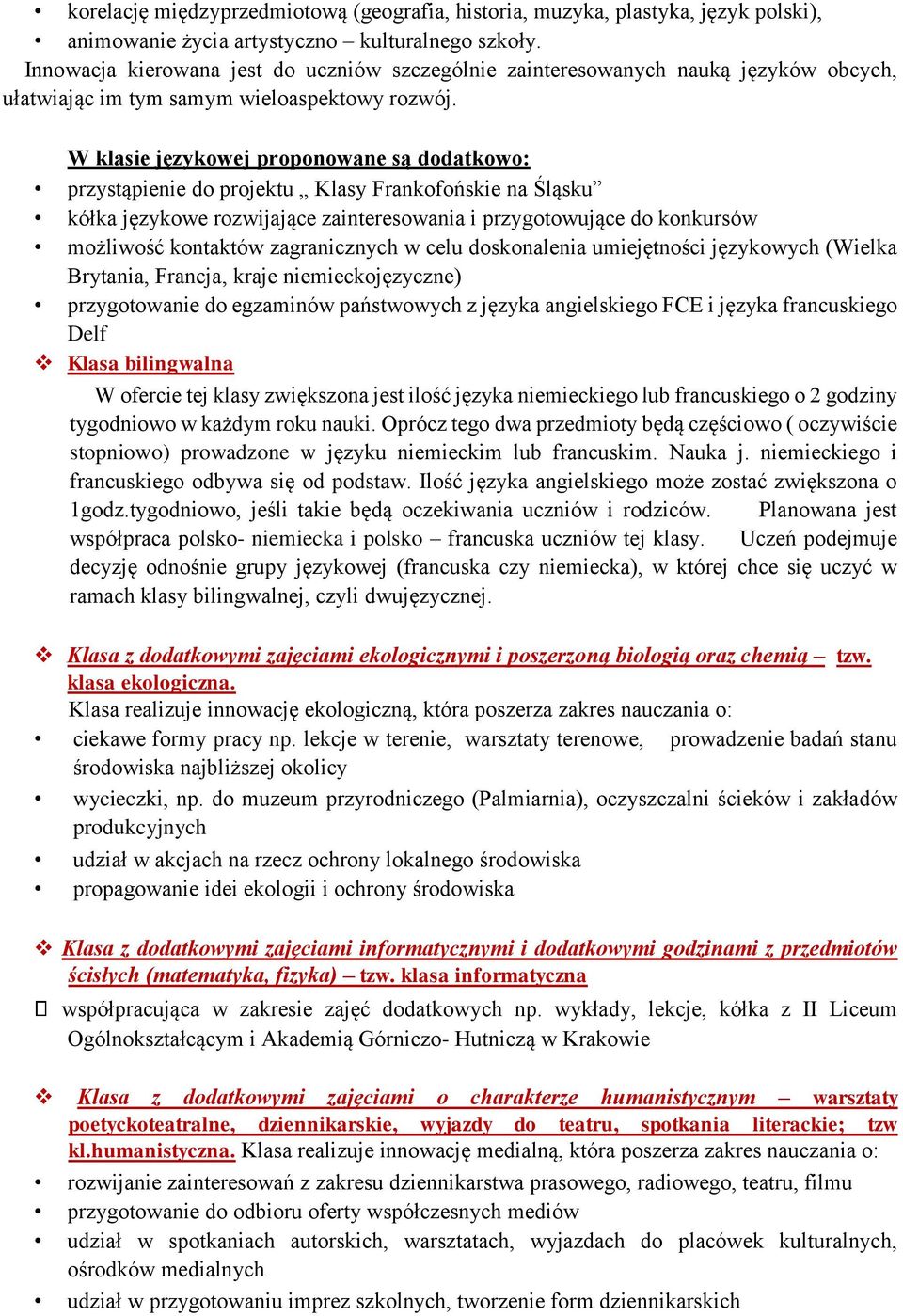 • korelację międzyprzedmiotową (geografia, historia, muzyka, plastyka, język polski),
• animowanie życia artystyczno – kulturalnego szkoły.

Innowacja kierowana jest do uczniów szczególnie zainteresowanych nauką języków obcych, ułatwiając im tym samym wieloaspektowy rozwój.

W klasie językowej proponowane są dodatkowo:
• przystąpienie do projektu „ Klasy Frankofońskie na Śląsku”
• kółka językowe rozwijające zainteresowania i przygotowujące do konkursów
• możliwość kontaktów zagranicznych w celu doskonalenia umiejętności językowych (Wielka Brytania, Francja, kraje niemieckojęzyczne)
• przygotowanie do egzaminów państwowych z języka angielskiego FCE i języka francuskiego Delf

❖ Klasa bilingwalna

W ofercie tej klasy zwiększona jest ilość języka niemieckiego lub francuskiego o 2 godziny tygodniowo w każdym roku nauki. Oprócz tego dwa przedmioty będą częściowo ( oczywiście stopniowo) prowadzone w języku niemieckim lub francuskim. Nauka j. niemieckiego i francuskiego odbywa się od podstaw. Ilość języka angielskiego może zostać zwiększona o 1godz.tygodniowo, jeśli takie będą oczekiwania uczniów i rodziców. Planowana jest współpraca polsko- niemiecka i polsko – francuska uczniów tej klasy. Uczeń podejmuje decyzję odnośnie grupy językowej (francuska czy niemiecka), w której chce się uczyć w ramach klasy bilingwalnej, czyli dwujęzycznej.

❖ Klasa z dodatkowymi zajęciami ekologicznymi i poszerzoną biologią oraz chemią – tzw. klasa ekologiczna.
Klasa realizuje innowację ekologiczną, która poszerza zakres nauczania o:
• ciekawe formy pracy np. lekcje w terenie, warsztaty terenowe, prowadzenie badań stanu środowiska najbliższej okolicy
• wycieczki, np. do muzeum przyrodniczego (Palmiarnia), oczyszczalni ścieków i zakładów produkcyjnych
• udział w akcjach na rzecz ochrony lokalnego środowiska
• propagowanie idei ekologii i ochrony środowiska

❖ Klasa z dodatkowymi zajęciami informatycznymi i dodatkowymi godzinami z przedmiotów ścisłych (matematyka, fizyka) – tzw. klasa informatyczna
 współpracująca w zakresie zajęć dodatkowych np. wykłady, lekcje, kółka z II Liceum Ogólnokształcącym i Akademią Górniczo- Hutniczą w Krakowie

❖ Klasa z dodatkowymi zajęciami o charakterze humanistycznym – warsztaty poetyckoteatralne, dziennikarskie, wyjazdy do teatru, spotkania literackie; tzw kl.humanistyczna. Klasa realizuje innowację medialną, która poszerza zakres nauczania o:
• rozwijanie zainteresowań z zakresu dziennikarstwa prasowego, radiowego, teatru, filmu
• przygotowanie do odbioru oferty współczesnych mediów
• udział w spotkaniach autorskich, warsztatach, wyjazdach do placówek kulturalnych, ośrodków medialnych
• udział w przygotowaniu imprez szkolnych, tworzenie form dziennikarskich